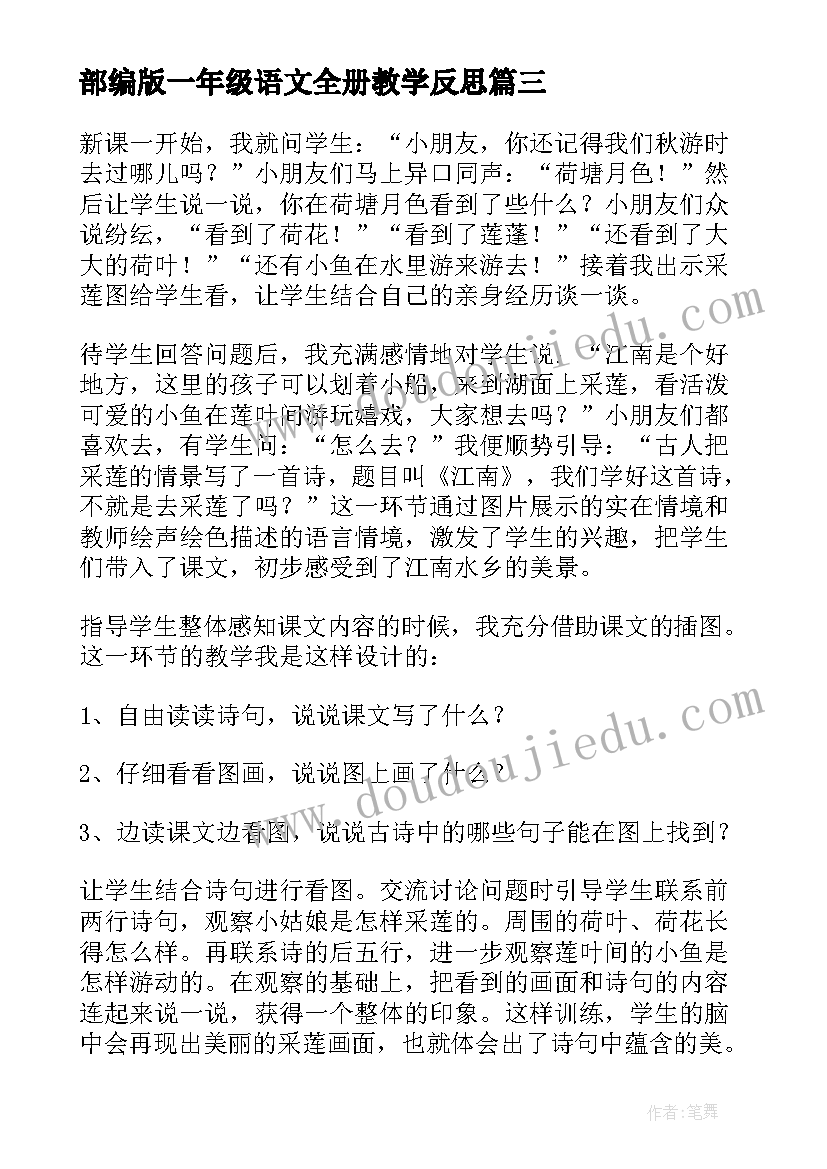 部编版一年级语文全册教学反思篇三

新课一开始，我就问学生：“小朋友，你还记得我们秋游时去过哪儿吗？”小朋友们马上异口同声：“荷塘月色！”然后让学生说一说，你在荷塘月色看到了些什么？小朋友们众说纷纭，“看到了荷花！”“看到了莲蓬！”“还看到了大大的荷叶！”“还有小鱼在水里游来游去！”接着我出示采莲图给学生看，让学生结合自己的亲身经历谈一谈。

待学生回答问题后，我充满感情地对学生说：“江南是个好地方，这里的孩子可以划着小船，来到湖面上采莲，看活泼可爱的小鱼在莲叶间游玩嬉戏，大家想去吗？”小朋友们都喜欢去，有学生问：“怎么去？”我便顺势引导：“古人把采莲的情景写了一首诗，题目叫《江南》，我们学好这首诗，不就是去采莲了吗？”这一环节通过图片展示的实在情境和教师绘声绘色描述的语言情境，激发了学生的兴趣，把学生们带入了课文，初步感受到了江南水乡的美景。

指导学生整体感知课文内容的时候，我充分借助课文的插图。这一环节的教学我是这样设计的：

1、自由读读诗句，说说课文写了什么？

2、仔细看看图画，说说图上画了什么？

3、边读课文边看图，说说古诗中的哪些句子能在图上找到？

让学生结合诗句进行看图。交流讨论问题时引导学生联系前两行诗句，观察小姑娘是怎样采莲的。周围的荷叶、荷花长得怎么样。再联系诗的后五行，进一步观察莲叶间的小鱼是怎样游动的。在观察的基础上，把看到的画面和诗句的内容连起来说一说，获得一个整体的印象。这样训练，学生的脑中会再现出美丽的采莲画面，也就体会出了诗句中蕴含的美。

www.doudoujiedu.com

www.doudoujiedu.com

作者：笔舞